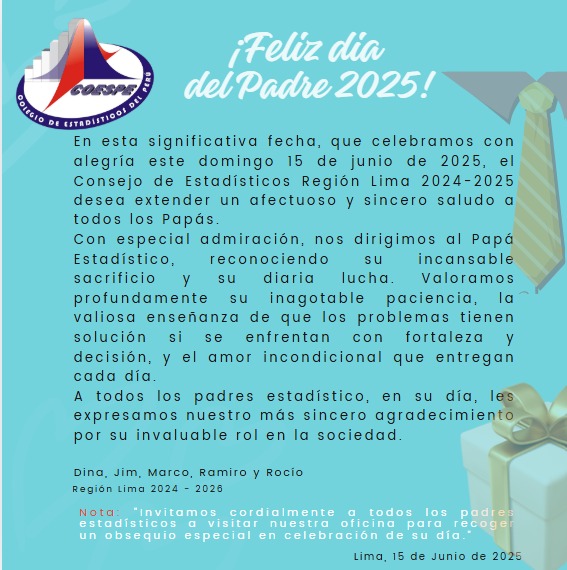 COESPE
COLEGIO DE ESTADÍSTICOS DEL PERÚ

¡Feliz día del Padre 2025!

En esta significativa fecha, que celebramos con alegría este domingo 15 de junio de 2025, el Consejo de Estadísticos Región Lima 2024-2025 desea extender un afectuoso y sincero saludo a todos los Papás.
Con especial admiración, nos dirigimos al Papá Estadístico, reconociendo su incansable sacrificio y su diaria lucha. Valoramos profundamente su inagotable paciencia, la valiosa enseñanza de que los problemas tienen solución si se enfrentan con fortaleza y decisión, y el amor incondicional que entregan cada día.
A todos los padres estadístico, en su día, les expresamos nuestro más sincero agradecimiento por su invaluable rol en la sociedad.

Dina, Jim, Marco, Ramiro y Rocío
Región Lima 2024 - 2026

Nota: "Invitamos cordialmente a todos los padres estadísticos a visitar nuestra oficina para recoger un obsequio especial en celebración de su día."

Lima, 15 de Junio de 2025